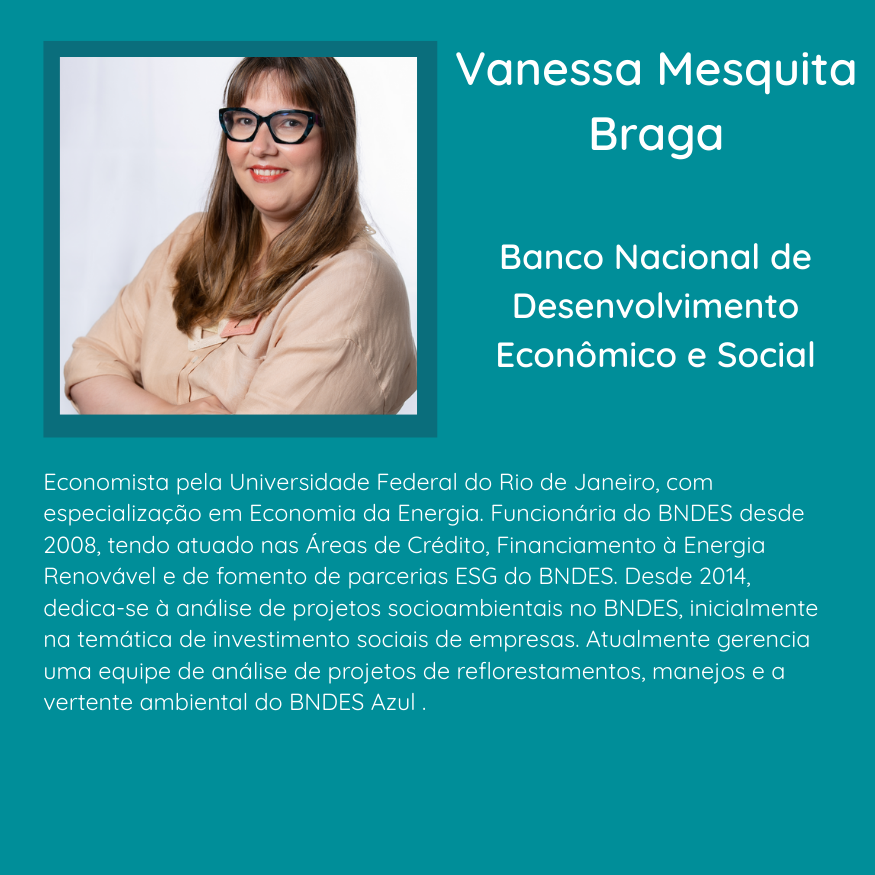 Vanessa Mesquita Braga

Banco Nacional de Desenvolvimento Econômico e Social

Economista pela Universidade Federal do Rio de Janeiro, com especialização em Economia da Energia. Funcionária do BNDES desde 2008, tendo atuado nas Áreas de Crédito, Financiamento à Energia Renovável e de fomento de parcerias ESG do BNDES. Desde 2014, dedica-se à análise de projetos socioambientais no BNDES, inicialmente na temática de investimento sociais de empresas. Atualmente gerencia uma equipe de análise de projetos de reflorestamentos, manejos e a vertente ambiental do BNDES Azul .